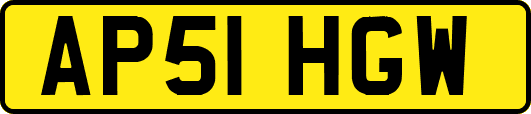 AP51 HGW